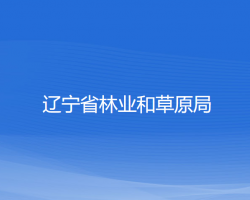 辽宁省林业和草原局